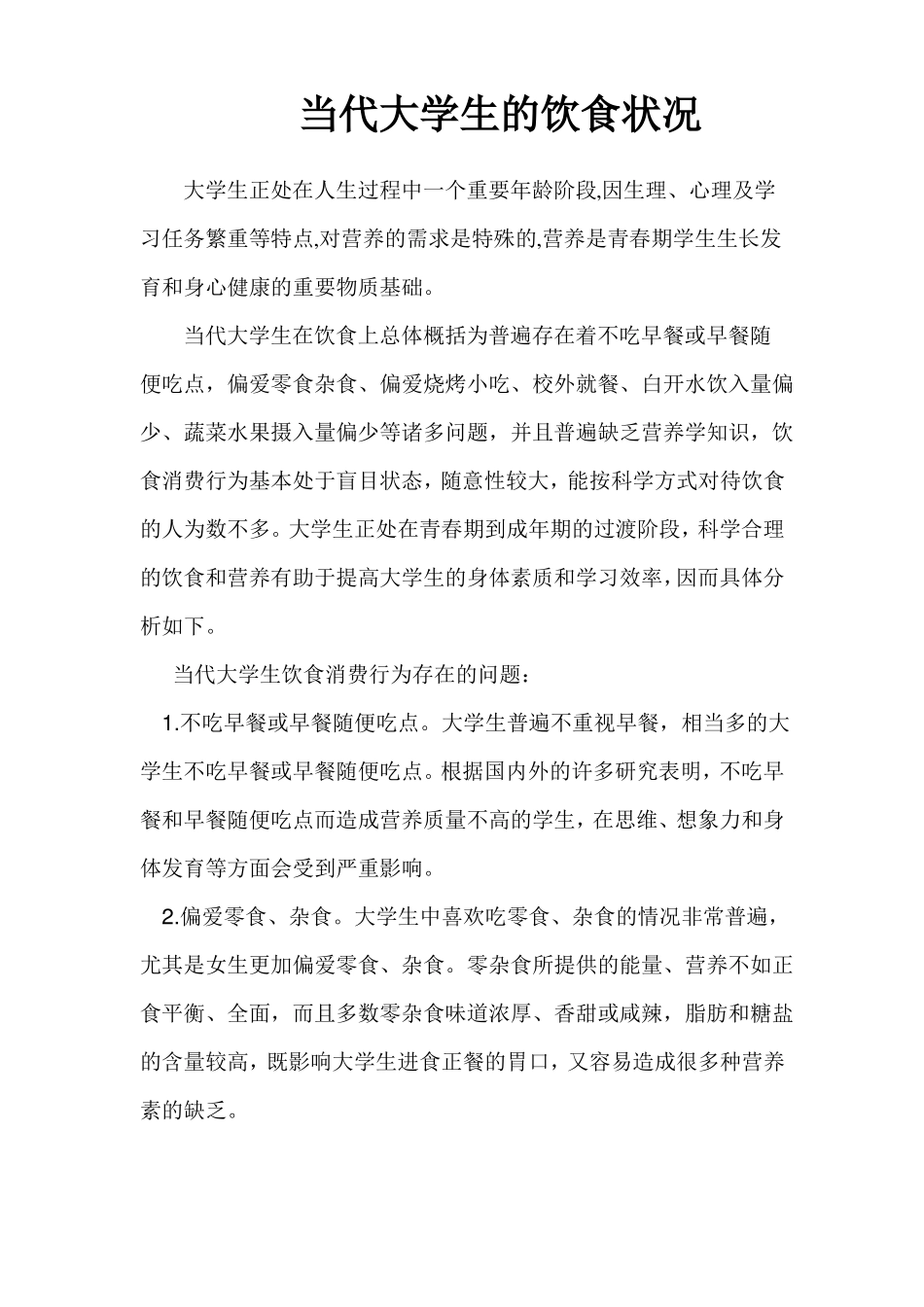 当代大学生的饮食状况

大学生正处在人生过程中一个重要年龄阶段,因生理、心理及学习任务繁重等特点,对营养的需求是特殊的,营养是青春期学生生长发育和身心健康的重要物质基础。

当代大学生在饮食上总体概括为普遍存在着不吃早餐或早餐随便吃点，偏爱零食杂食、偏爱烧烤小吃、校外就餐、白开水饮入量偏少、蔬菜水果摄入量偏少等诸多问题，并且普遍缺乏营养学知识，饮食消费行为基本处于盲目状态，随意性较大，能按科学方式对待饮食的人为数不多。大学生正处在青春期到成年期的过渡阶段，科学合理的饮食和营养有助于提高大学生的身体素质和学习效率，因而具体分析如下。

当代大学生饮食消费行为存在的问题：

1.不吃早餐或早餐随便吃点。大学生普遍不重视早餐，相当多的大学生不吃早餐或早餐随便吃点。根据国内外的许多研究表明，不吃早餐和早餐随便吃点而造成营养质量不高的学生，在思维、想象力和身体发育等方面会受到严重影响。

2.偏爱零食、杂食。大学生中喜欢吃零食、杂食的情况非常普遍，尤其是女生更加偏爱零食、杂食。零杂食所提供的能量、营养不如正食平衡、全面，而且多数零杂食味道浓厚、香甜或咸辣，脂肪和糖盐的含量较高，既影响大学生进食正餐的胃口，又容易造成很多种营养素的缺乏。